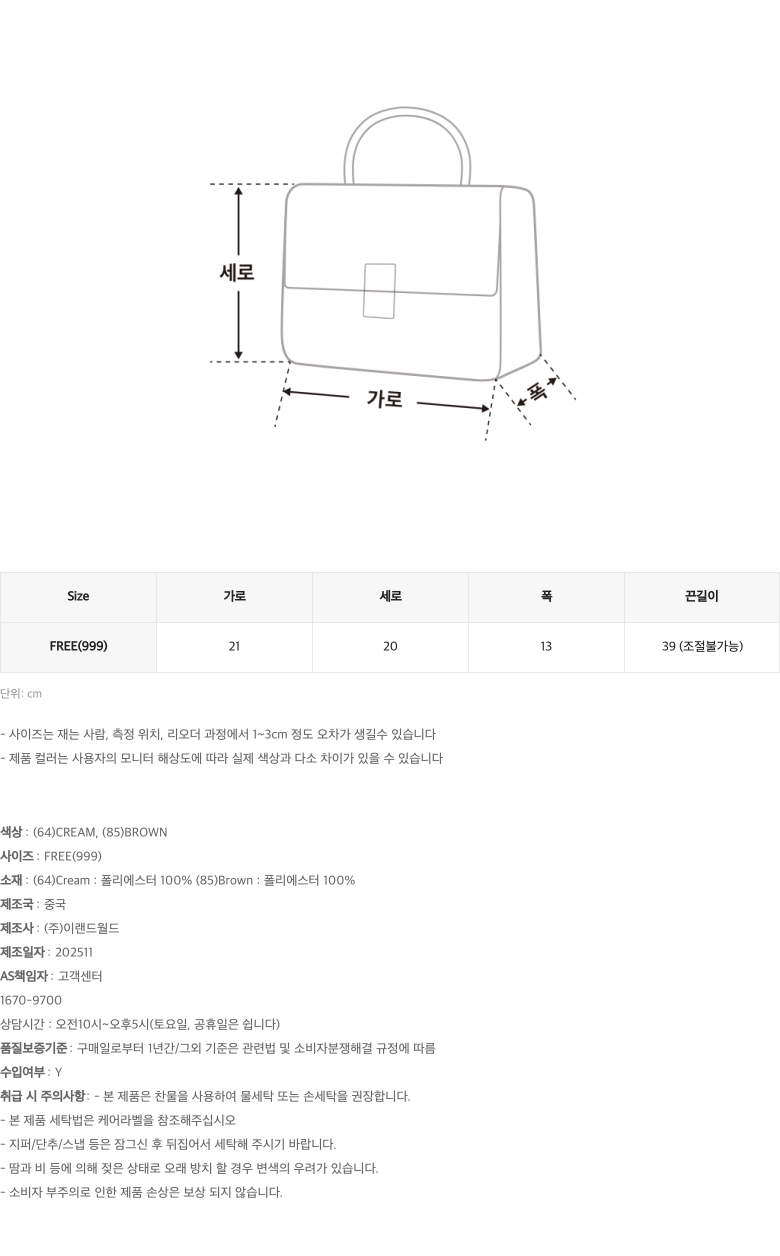 세로
가로
폭

| Size | 가로 | 세로 | 폭 | 끈길이 |
|---|---|---|---|---|
| FREE(999) | 21 | 20 | 13 | 39 (조절불가능) |

단위: cm

- 사이즈는 재는 사람, 측정 위치, 리오더 과정에서 1~3cm 정도 오차가 생길수 있습니다
- 제품 컬러는 사용자의 모니터 해상도에 따라 실제 색상과 다소 차이가 있을 수 있습니다

색상 : (64)CREAM, (85)BROWN
사이즈 : FREE(999)
소재 : (64)Cream : 폴리에스터 100% (85)Brown : 폴리에스터 100%
제조국 : 중국
제조사 : (주)이랜드월드
제조일자 : 202511
AS책임자 : 고객센터
1670-9700
상담시간 : 오전10시~오후5시(토요일, 공휴일은 쉽니다)
품질보증기준 : 구매일로부터 1년간/그외 기준은 관련법 및 소비자분쟁해결 규정에 따름
수입여부 : Y
취급 시 주의사항 : - 본 제품은 찬물을 사용하여 물세탁 또는 손세탁을 권장합니다.
- 본 제품 세탁법은 케어라벨을 참조해주십시오
- 지퍼/단추/스냅 등은 잠그신 후 뒤집어서 세탁해 주시기 바랍니다.
- 땀과 비 등에 의해 젖은 상태로 오래 방치 할 경우 변색의 우려가 있습니다.
- 소비자 부주의로 인한 제품 손상은 보상 되지 않습니다.